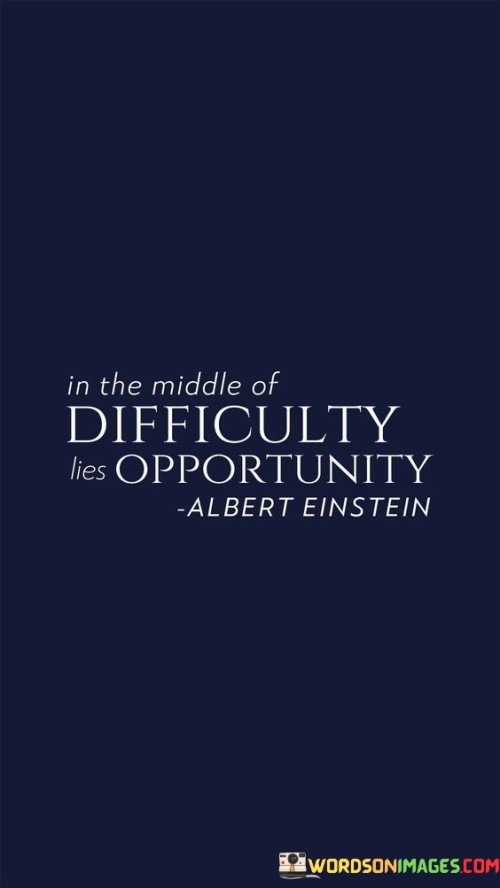 in the middle of
DIFFICULTY
lies OPPORTUNITY
-ALBERT EINSTEIN

WORDSONIMAGES.COM